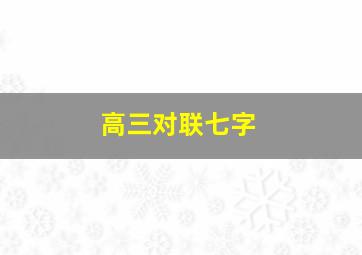 高三对联七字